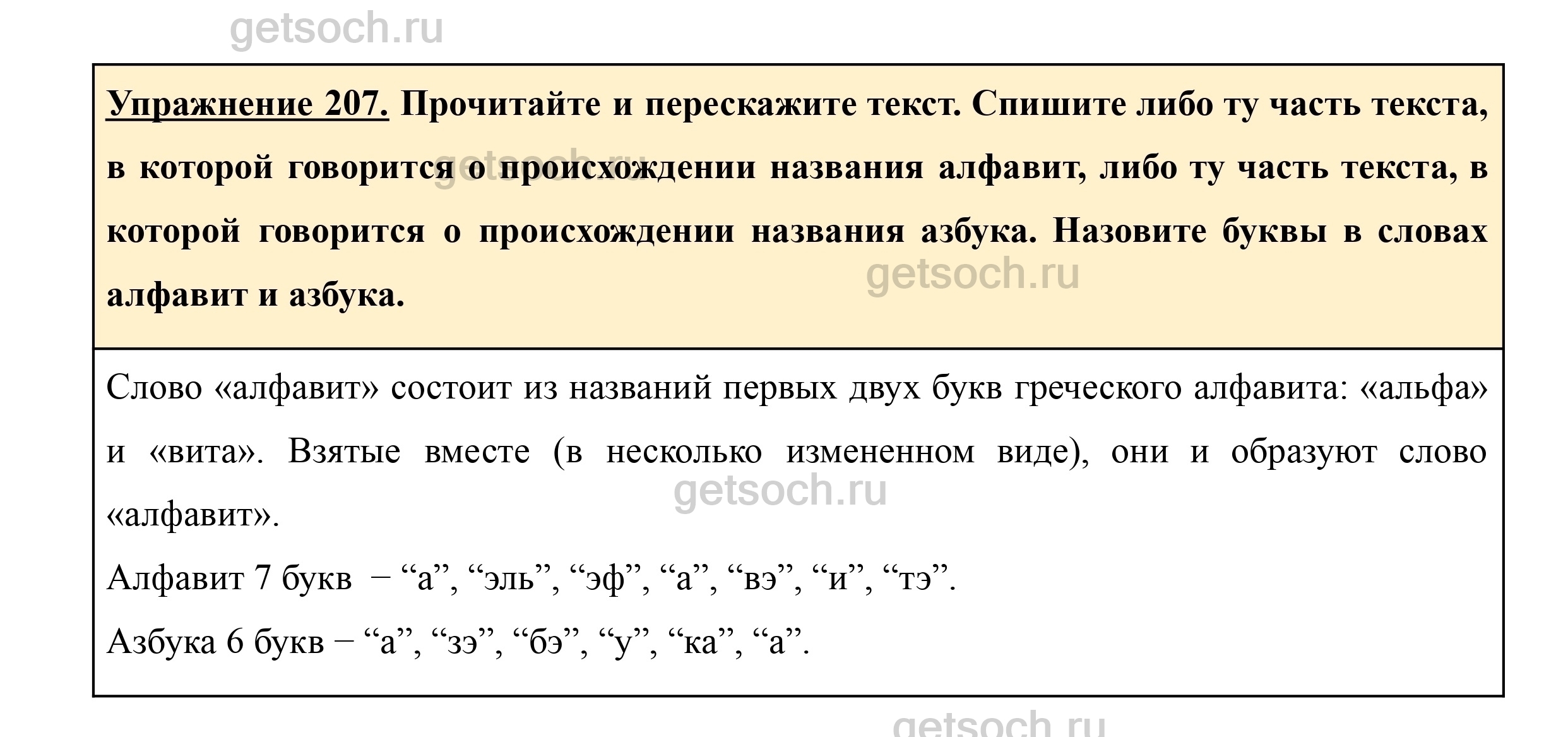 getsoch.ru

Упражнение 207. Прочитайте и перескажите текст. Спишите либо ту часть текста, в которой говорится о происхождении названия алфавит, либо ту часть текста, в которой говорится о происхождении названия азбука. Назовите буквы в словах алфавит и азбука.

getsoch.ru

getsoch.ru

Слово «алфавит» состоит из названий первых двух букв греческого алфавита: «альфа» и «вита». Взятые вместе (в несколько измененном виде), они и образуют слово «алфавит».

getsoch.ru

Алфавит 7 букв – “а”, “эль”, “эф”, “а”, “вэ”, “и”, “тэ”.

Азбука 6 букв – “а”, “зэ”, “бэ”, “у”, “ка”, “а”.

getsoch.ru